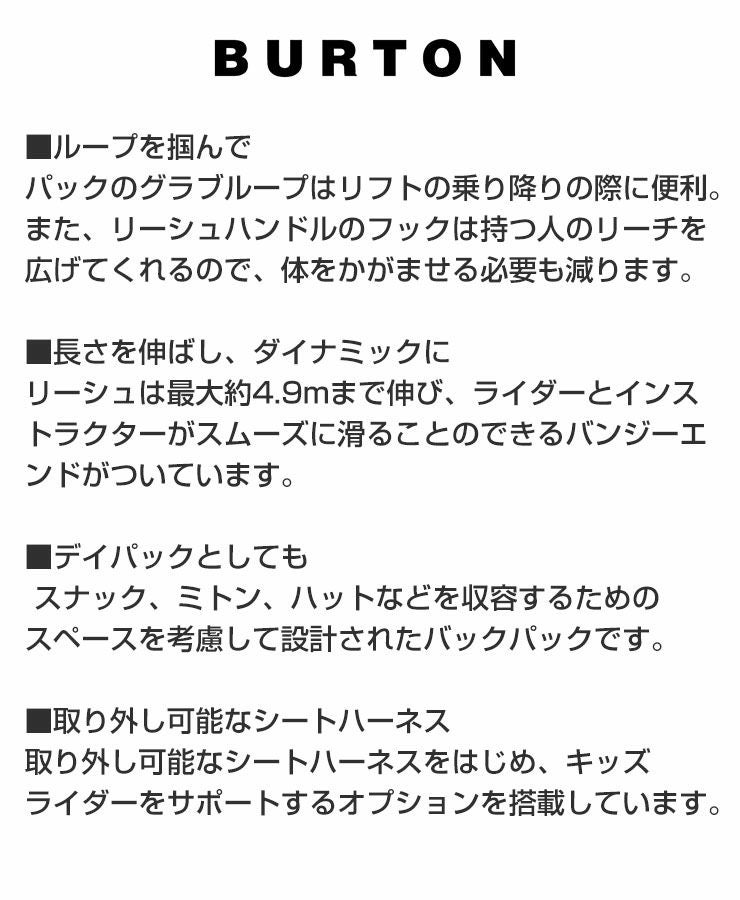 BURTON

■ループを掴んで
パックのグラブループはリフトの乗り降りの際に便利。また、リーシュハンドルのフックは持つ人のリーチを広げてくれるので、体をかがませる必要も減ります。

■長さを伸ばし、ダイナミックに
リーシュは最大約4.9mまで伸び、ライダーとインストラクターがスムーズに滑ることのできるバンジーエンドがついています。

■デイパックとしても
スナック、ミトン、ハットなどを収容するためのスペースを考慮して設計されたバックパックです。

■取り外し可能なシートハーネス
取り外し可能なシートハーネスをはじめ、キッズライダーをサポートするオプションを搭載しています。